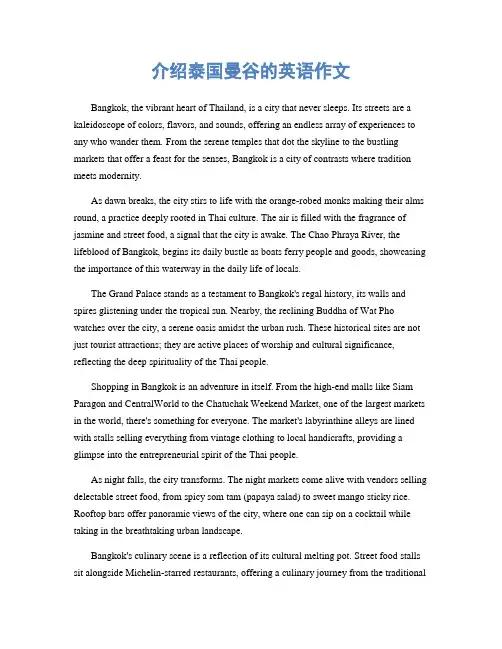 介绍泰国曼谷的英语作文

Bangkok, the vibrant heart of Thailand, is a city that never sleeps. Its streets are a kaleidoscope of colors, flavors, and sounds, offering an endless array of experiences to any who wander them. From the serene temples that dot the skyline to the bustling markets that offer a feast for the senses, Bangkok is a city of contrasts where tradition meets modernity.

As dawn breaks, the city stirs to life with the orange-robed monks making their alms round, a practice deeply rooted in Thai culture. The air is filled with the fragrance of jasmine and street food, a signal that the city is awake. The Chao Phraya River, the lifeblood of Bangkok, begins its daily bustle as boats ferry people and goods, showcasing the importance of this waterway in the daily life of locals.

The Grand Palace stands as a testament to Bangkok's regal history, its walls and spires glistening under the tropical sun. Nearby, the reclining Buddha of Wat Pho watches over the city, a serene oasis amidst the urban rush. These historical sites are not just tourist attractions; they are active places of worship and cultural significance, reflecting the deep spirituality of the Thai people.

Shopping in Bangkok is an adventure in itself. From the high-end malls like Siam Paragon and CentralWorld to the Chatuchak Weekend Market, one of the largest markets in the world, there's something for everyone. The market's labyrinthine alleys are lined with stalls selling everything from vintage clothing to local handicrafts, providing a glimpse into the entrepreneurial spirit of the Thai people.

As night falls, the city transforms. The night markets come alive with vendors selling delectable street food, from spicy som tam (papaya salad) to sweet mango sticky rice. Rooftop bars offer panoramic views of the city, where one can sip on a cocktail while taking in the breathtaking urban landscape.

Bangkok's culinary scene is a reflection of its cultural melting pot. Street food stalls sit alongside Michelin-starred restaurants, offering a culinary journey from the traditional